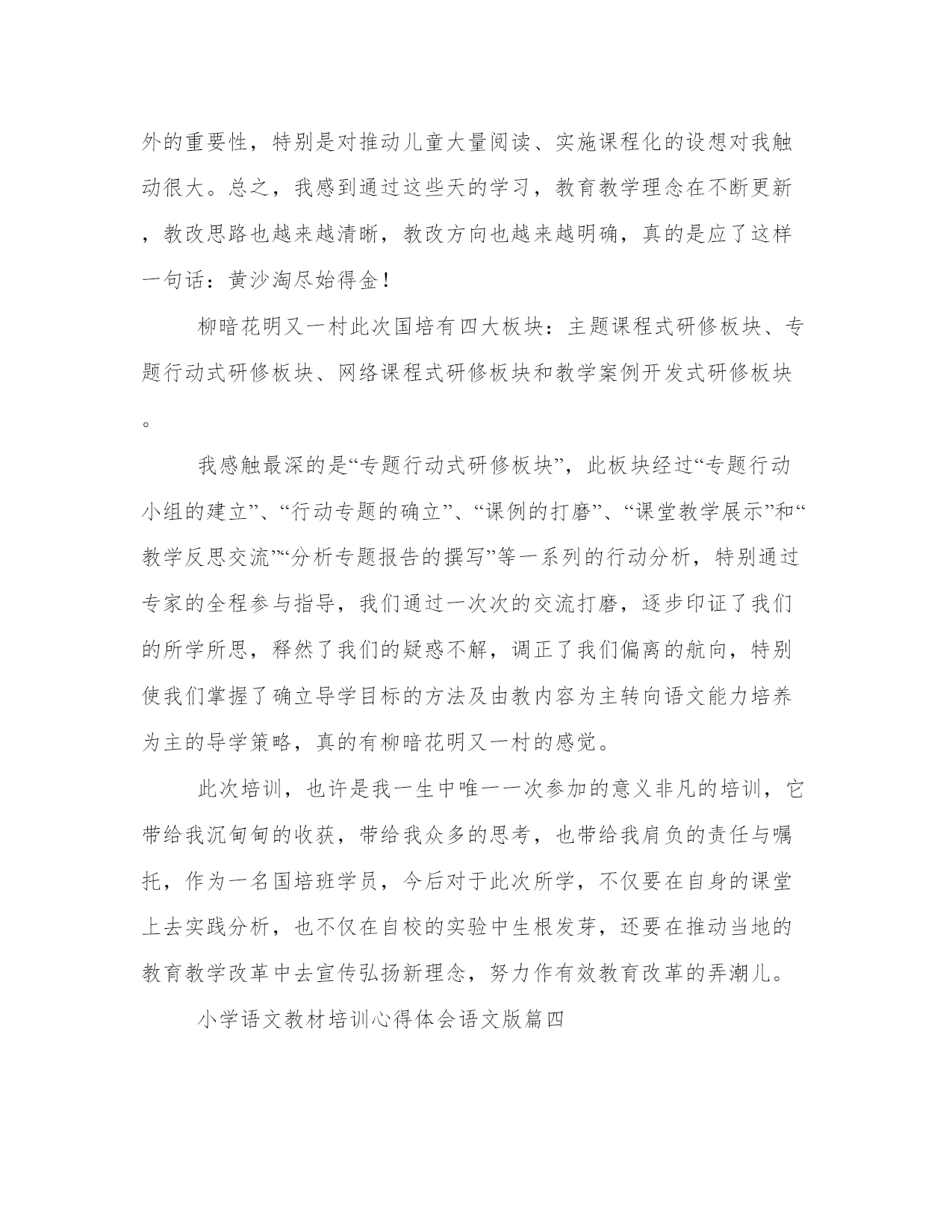 外的重要性，特别是对推动儿童大量阅读、实施课程化的设想对我触动很大。总之，我感到通过这些天的学习，教育教学理念在不断更新，教改思路也越来越清晰，教改方向也越来越明确，真的是应了这样一句话：黄沙淘尽始得金！

柳暗花明又一村此次国培有四大板块：主题课程式研修板块、专题行动式研修板块、网络课程式研修板块和教学案例开发式研修板块。

我感触最深的是“专题行动式研修板块”，此板块经过“专题行动小组的建立”、“行动专题的确立”、“课例的打磨”、“课堂教学展示”和“教学反思交流”“分析专题报告的撰写”等一系列的行动分析，特别通过专家的全程参与指导，我们通过一次次的交流打磨，逐步印证了我们的所学所思，释然了我们的疑惑不解，调正了我们偏离的航向，特别使我们掌握了确立导学目标的方法及由教内容为主转向语文能力培养为主的导学策略，真的有柳暗花明又一村的感觉。

此次培训，也许是我一生中唯一一次参加的意义非凡的培训，它带给我沉甸甸的收获，带给我众多的思考，也带给我肩负的责任与嘱托，作为一名国培班学员，今后对于此次所学，不仅要在自身的课堂上去实践分析，也不仅在自校的实验中生根发芽，还要在推动当地的教育教学改革中去宣传弘扬新理念，努力作有效教育改革的弄潮儿。

小学语文教材培训心得体会语文版篇四